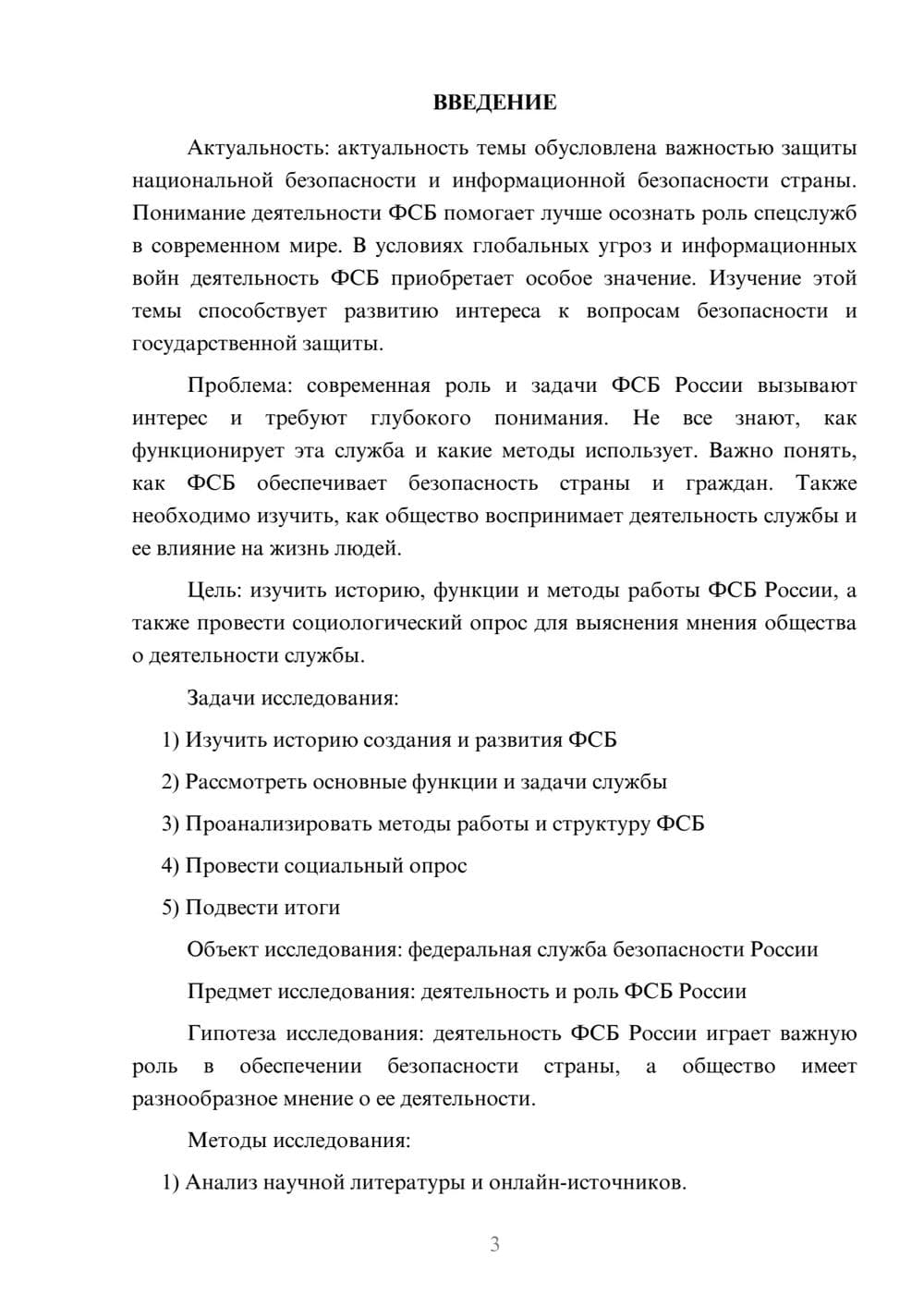 ВВЕДЕНИЕ

Актуальность: актуальность темы обусловлена важностью защиты национальной безопасности и информационной безопасности страны. Понимание деятельности ФСБ помогает лучше осознать роль спецслужб в современном мире. В условиях глобальных угроз и информационных войн деятельность ФСБ приобретает особое значение. Изучение этой темы способствует развитию интереса к вопросам безопасности и государственной защиты.

Проблема: современная роль и задачи ФСБ России вызывают интерес и требуют глубокого понимания. Не все знают, как функционирует эта служба и какие методы использует. Важно понять, как ФСБ обеспечивает безопасность страны и граждан. Также необходимо изучить, как общество воспринимает деятельность службы и ее влияние на жизнь людей.

Цель: изучить историю, функции и методы работы ФСБ России, а также провести социологический опрос для выяснения мнения общества о деятельности службы.

Задачи исследования:

1) Изучить историю создания и развития ФСБ

2) Рассмотреть основные функции и задачи службы

3) Проанализировать методы работы и структуру ФСБ

4) Провести социальный опрос

5) Подвести итоги

Объект исследования: федеральная служба безопасности России

Предмет исследования: деятельность и роль ФСБ России

Гипотеза исследования: деятельность ФСБ России играет важную роль в обеспечении безопасности страны, а общество имеет разнообразное мнение о ее деятельности.

Методы исследования:

1) Анализ научной литературы и онлайн-источников.

3